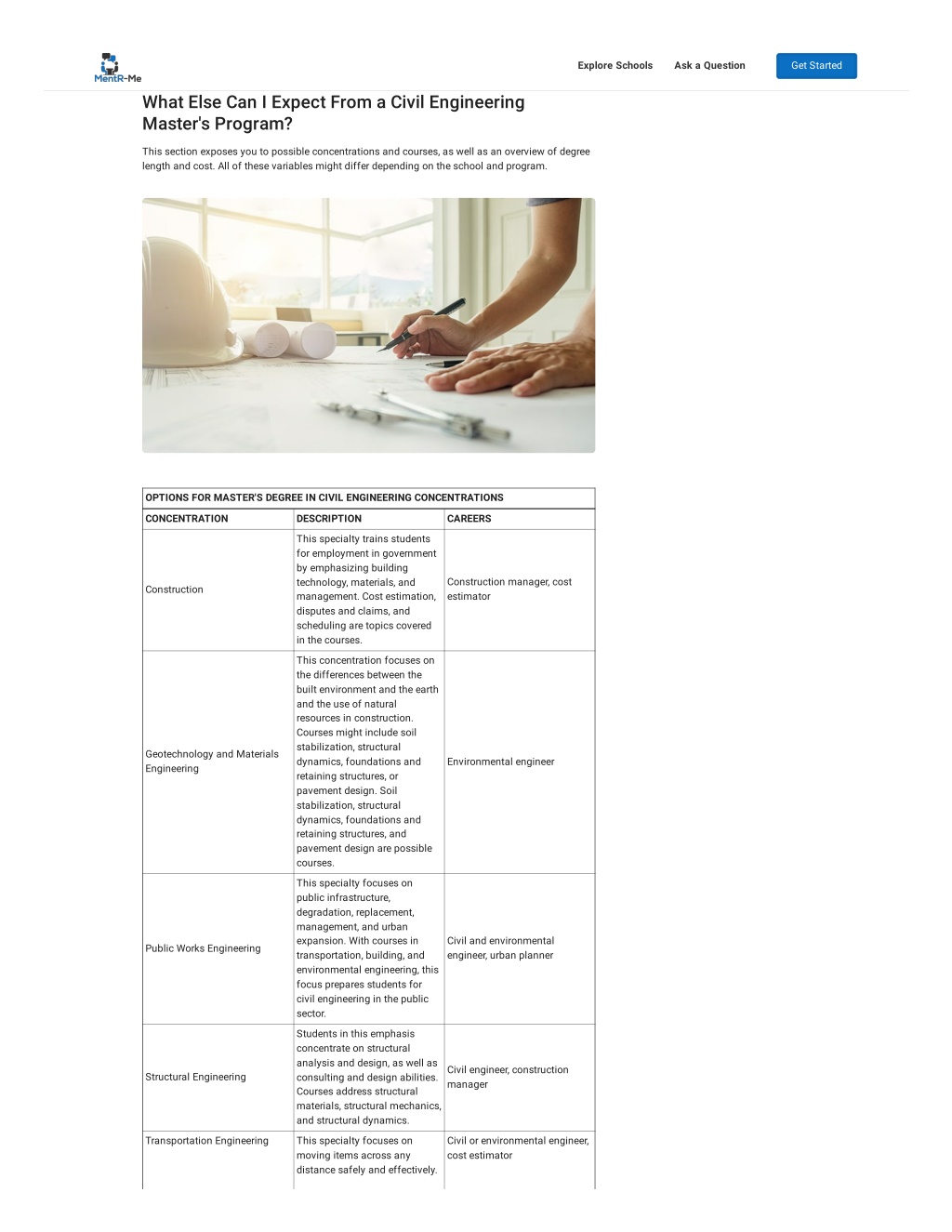 MentR-Me

Explore Schools Ask a Question Get Started

What Else Can I Expect From a Civil Engineering Master's Program?

This section exposes you to possible concentrations and courses, as well as an overview of degree length and cost. All of these variables might differ depending on the school and program.

OPTIONS FOR MASTER'S DEGREE IN CIVIL ENGINEERING CONCENTRATIONS

| CONCENTRATION | DESCRIPTION | CAREERS |
|---|---|---|
| Construction | This specialty trains students for employment in government by emphasizing building technology, materials, and management. Cost estimation, disputes and claims, and scheduling are topics covered in the courses. | Construction manager, cost estimator |
| Geotechnology and Materials Engineering | This concentration focuses on the differences between the built environment and the earth and the use of natural resources in construction. Courses might include soil stabilization, structural dynamics, foundations and retaining structures, or pavement design. Soil stabilization, structural dynamics, foundations and retaining structures, and pavement design are possible courses. | Environmental engineer |
| Public Works Engineering | This specialty focuses on public infrastructure, degradation, replacement, management, and urban expansion. With courses in transportation, building, and environmental engineering, this focus prepares students for civil engineering in the public sector. | Civil and environmental engineer, urban planner |
| Structural Engineering | Students in this emphasis concentrate on structural analysis and design, as well as consulting and design abilities. Courses address structural materials, structural mechanics, and structural dynamics. | Civil engineer, construction manager |
| Transportation Engineering | This specialty focuses on moving items across any distance safely and effectively. | Civil or environmental engineer, cost estimator |